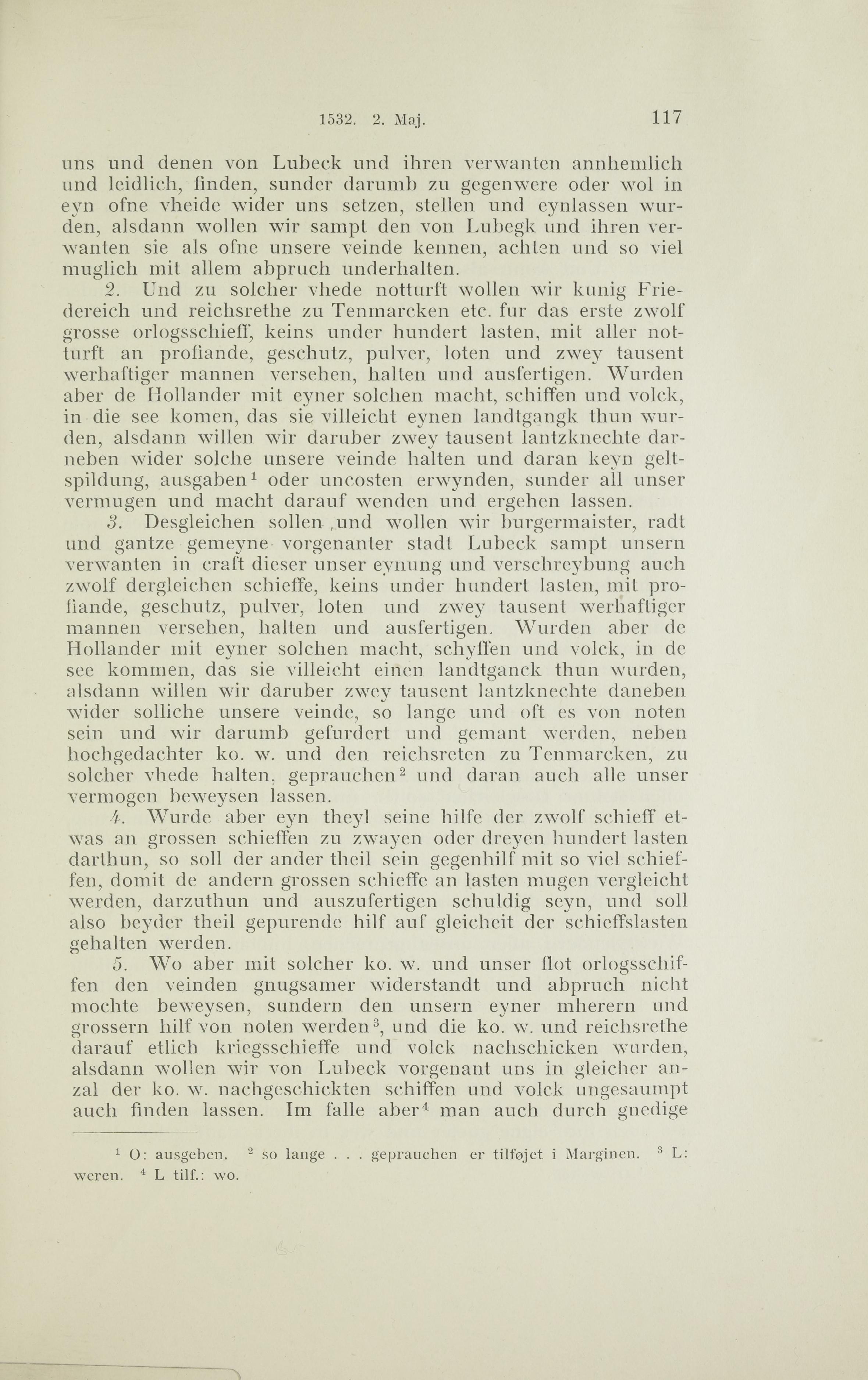 1532. 2. Maj. 117

uns und denen von Lubeck und ihren verwanten annhemlich und leidlich, finden, sunder darumb zu gegenwere oder wol in eyn ofne vheide wider uns setzen, stellen und eynlassen wurden, alsdann wollen wir sampt den von Lubegk und ihren verwanten sie als ofne unsere veinde kennen, achten und so viel muglich mit allem abpruch underhalten.

2. Und zu solcher vhede notturft wollen wir kunig Friedereich und reichsrethe zu Tenmarcken etc. fur das erste zwolf grosse orlogsschieff, keins under hundert lasten, mit aller notturft an profiande, geschutz, pulver, loten und zwey tausent werhaftiger mannen versehen, halten und ausfertigen. Wurden aber de Hollander mit eyner solchen macht, schiffen und volck, in die see komen, das sie villeicht eynen landtgangk thun wurden, alsdann willen wir daruber zwey tausent lantzknechte darneben wider solche unsere veinde halten und daran keyn geltspildung, ausgaben$^1$ oder uncosten erwynden, sunder all unser vermugen und macht darauf wenden und ergehen lassen.

3. Desgleichen sollen ,und wollen wir burgermaister, radt und gantze gemeyne vorgenanter stadt Lubeck sampt unsern verwanten in craft dieser unser eynung und verschreybung auch zwolf dergleichen schieffe, keins under hundert lasten, mit profiande, geschutz, pulver, loten und zwey tausent werhaftiger mannen versehen, halten und ausfertigen. Wurden aber de Hollander mit eyner solchen macht, schyffen und volck, in de see kommen, das sie villeicht einen landtganck thun wurden, alsdann willen wir daruber zwey tausent lantzknechte daneben wider solliche unsere veinde, so lange und oft es von noten sein und wir darumb gefurdert und gemant werden, neben hochgedachter ko. w. und den reichsreten zu Tenmarcken, zu solcher vhede halten, geprauchen$^2$ und daran auch alle unser vermogen beweysen lassen.

4. Wurde aber eyn theyl seine hilfe der zwolf schieff etwas an grossen schieffen zu zwayen oder dreyen hundert lasten darthun, so soll der ander theil sein gegenhilf mit so viel schieffen, domit de andern grossen schieffe an lasten mugen vergleicht werden, darzuthun und auszufertigen schuldig seyn, und soll also beyder theil gepurende hilf auf gleicheit der schieffslasten gehalten werden.

5. Wo aber mit solcher ko. w. und unser flot orlogsschiffen den veinden gnugsamer widerstandt und abpruch nicht mochte beweysen, sundern den unsern eyner mherern und grossern hilf von noten werden$^3$, und die ko. w. und reichsrethe darauf etlich kriegsschieffe und volck nachschicken wurden, alsdann wollen wir von Lubeck vorgenant uns in gleicher anzal der ko. w. nachgeschickten schiffen und volck ungesaumpt auch finden lassen. Im falle aber$^4$ man auch durch gnedige

$^1$ O: ausgeben. $^2$ so lange . . . geprauchen er tilføjet i Marginen. $^3$ L: weren. $^4$ L tilf.: wo.